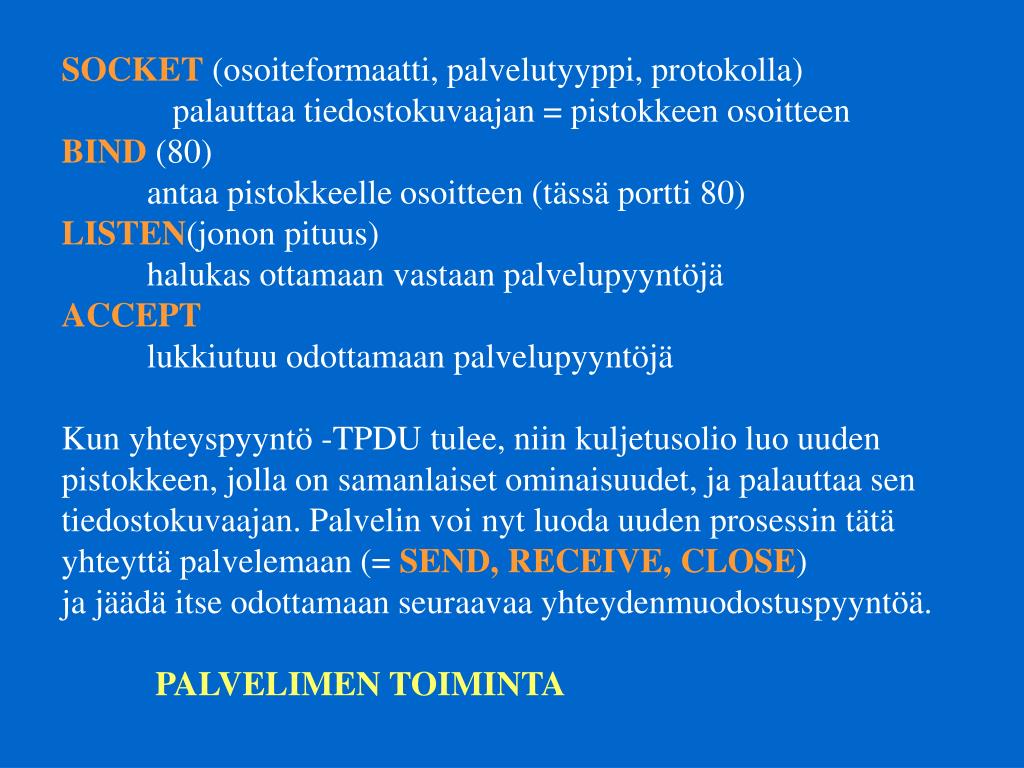 SOCKET (osoiteformaatti, palvelutyyppi, protokolla)
palauttaa tiedostokuvaajan = pistokkeen osoitteen
BIND (80)
antaa pistokkeelle osoitteen (tässä portti 80)
LISTEN(jonon pituus)
halukas ottamaan vastaan palvelupyyntöjä
ACCEPT
lukkiutuu odottamaan palvelupyyntöjä

Kun yhteyspyyntö -TPDU tulee, niin kuljetusolio luo uuden pistokkeen, jolla on samanlaiset ominaisuudet, ja palauttaa sen tiedostokuvaajan. Palvelin voi nyt luoda uuden prosessin tätä yhteyttä palvelemaan (= SEND, RECEIVE, CLOSE)
ja jäädä itse odottamaan seuraavaa yhteydenmuodostuspyyntöä.

PALVELIMEN TOIMINTA